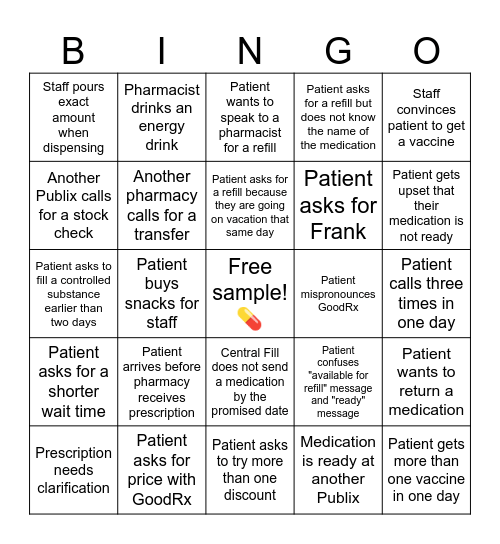 | B | I | N | G | O |
|---|---|---|---|---|
| Staff pours exact amount when dispensing | Pharmacist drinks an energy drink | Patient wants to speak to a pharmacist for a refill | Patient asks for a refill but does not know the name of the medication | Staff convinces patient to get a vaccine |
| Another Publix calls for a stock check | Another pharmacy calls for a transfer | Patient asks for a refill because they are going on vacation that same day | Patient asks for Frank | Patient gets upset that their medication is not ready |
| Patient asks to fill a controlled substance earlier than two days | Patient buys snacks for staff | Free sample! 💊 | Patient mispronounces GoodRx | Patient calls three times in one day |
| Patient asks for a shorter wait time | Patient arrives before pharmacy receives prescription | Central Fill does not send a medication by the promised date | Patient confuses "available for refill" message and "ready" message | Patient wants to return a medication |
| Prescription needs clarification | Patient asks for price with GoodRx | Patient asks to try more than one discount | Medication is ready at another Publix | Patient gets more than one vaccine in one day |